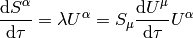 $\frac{\mathrm{d}S^{\alpha}}{\mathrm{d}\tau} = \lambda U^{\alpha} = S_{\mu}\frac{\mathrm{d}U^{\mu}}{\mathrm{d}\tau}U^{\alpha}$